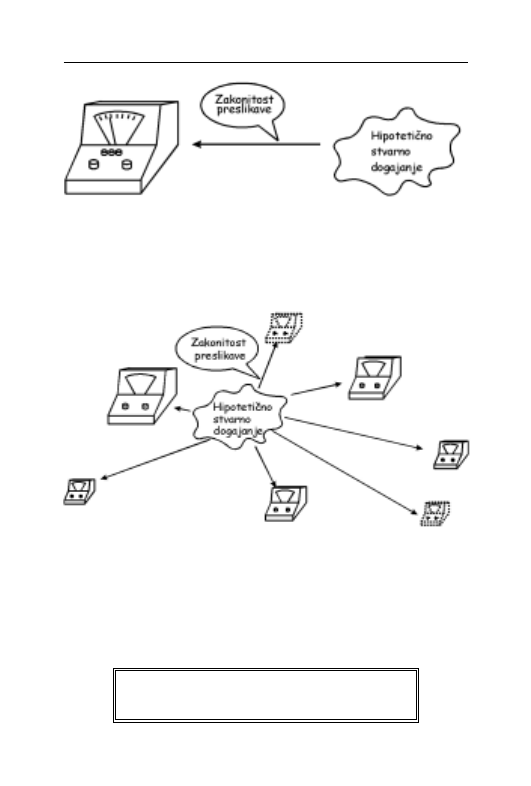 Zakonitost preslikave

Hipotetično stvarno dogajanje

Zakonitost preslikave

Hipotetično stvarno dogajanje